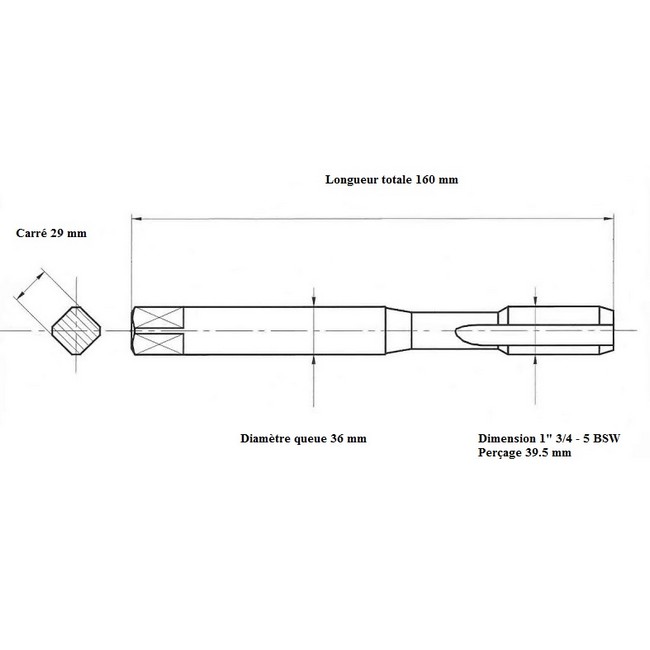 Longueur totale 160 mm

Carré 29 mm

Diamètre queue 36 mm

Dimension 1" 3/4 - 5 BSW
Perçage 39.5 mm